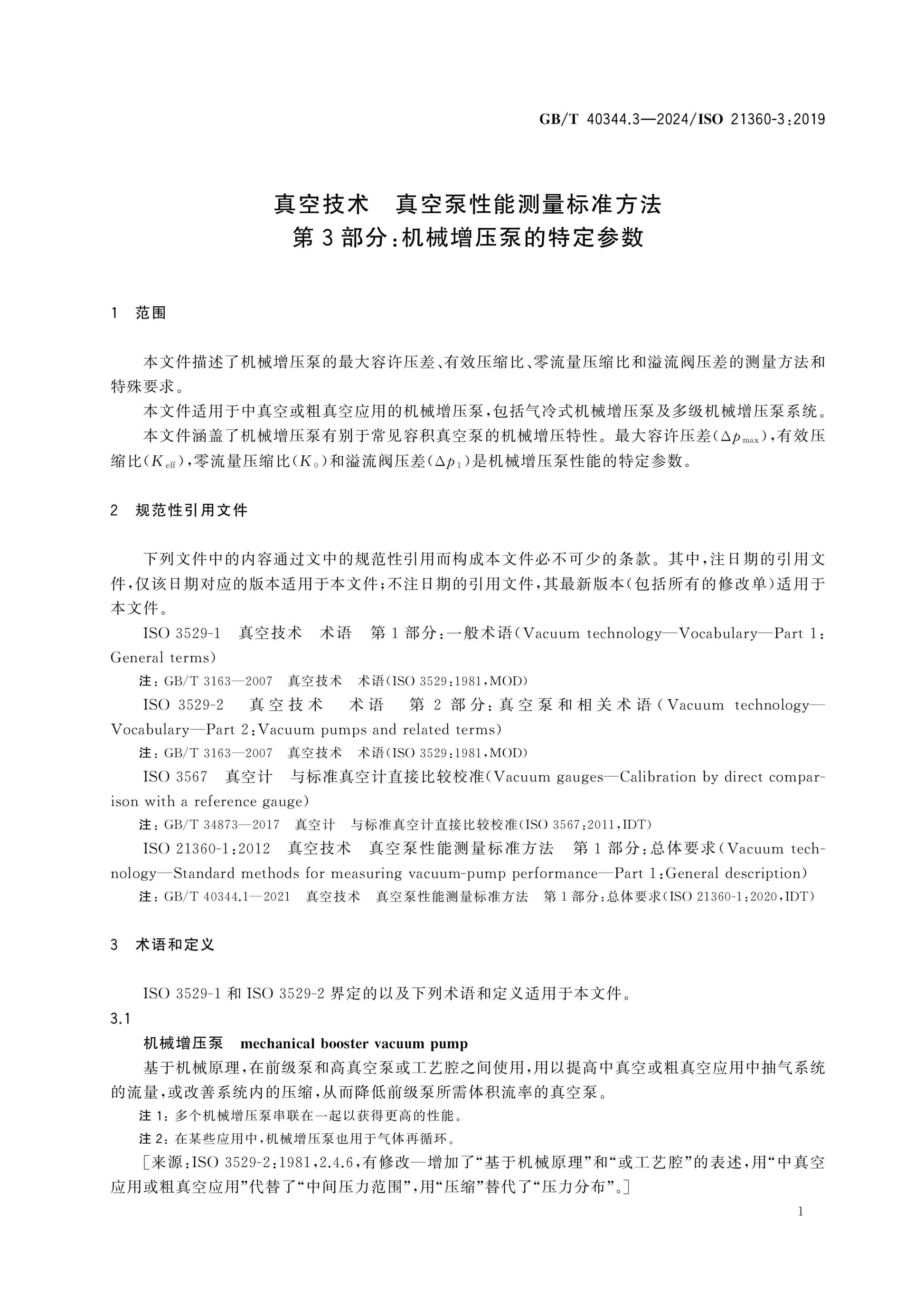 GB/T 40344.3—2024/ISO 21360-3:2019

真空技术 真空泵性能测量标准方法
第3部分:机械增压泵的特定参数

1 范围

本文件描述了机械增压泵的最大容许压差、有效压缩比、零流量压缩比和溢流阀压差的测量方法和特殊要求。

本文件适用于中真空或粗真空应用的机械增压泵,包括气冷式机械增压泵及多级机械增压泵系统。

本文件涵盖了机械增压泵有别于常见容积真空泵的机械增压特性。最大容许压差($\Delta p_{max}$),有效压缩比($K_{eff}$),零流量压缩比($K_0$)和溢流阀压差($\Delta p_1$)是机械增压泵性能的特定参数。

2 规范性引用文件

下列文件中的内容通过文中的规范性引用而构成本文件必不可少的条款。其中,注日期的引用文件,仅该日期对应的版本适用于本文件;不注日期的引用文件,其最新版本(包括所有的修改单)适用于本文件。

ISO 3529-1 真空技术 术语 第1部分:一般术语(Vacuum technology—Vocabulary—Part 1:General terms)

注:GB/T 3163—2007 真空技术 术语(ISO 3529:1981,MOD)

ISO 3529-2 真空技术 术语 第2部分:真空泵和相关术语(Vacuum technology—Vocabulary—Part 2:Vacuum pumps and related terms)

注:GB/T 3163—2007 真空技术 术语(ISO 3529:1981,MOD)

ISO 3567 真空计 与标准真空计直接比较校准(Vacuum gauges—Calibration by direct comparison with a reference gauge)

注:GB/T 34873—2017 真空计 与标准真空计直接比较校准(ISO 3567:2011,IDT)

ISO 21360-1:2012 真空技术 真空泵性能测量标准方法 第1部分:总体要求(Vacuum technology—Standard methods for measuring vacuum-pump performance—Part 1:General description)

注:GB/T 40344.1—2021 真空技术 真空泵性能测量标准方法 第1部分:总体要求(ISO 21360-1:2020,IDT)

3 术语和定义

ISO 3529-1和ISO 3529-2界定的以及下列术语和定义适用于本文件。

3.1

机械增压泵 mechanical booster vacuum pump

基于机械原理,在前级泵和高真空泵或工艺腔之间使用,用以提高中真空或粗真空应用中抽气系统的流量,或改善系统内的压缩,从而降低前级泵所需体积流率的真空泵。

注1:多个机械增压泵串联在一起以获得更高的性能。

注2:在某些应用中,机械增压泵也用于气体再循环。

[来源:ISO 3529-2:1981,2.4.6,有修改—增加了“基于机械原理”和“或工艺腔”的表述,用“中真空应用或粗真空应用”代替了“中间压力范围”,用“压缩”替代了“压力分布”。]

1